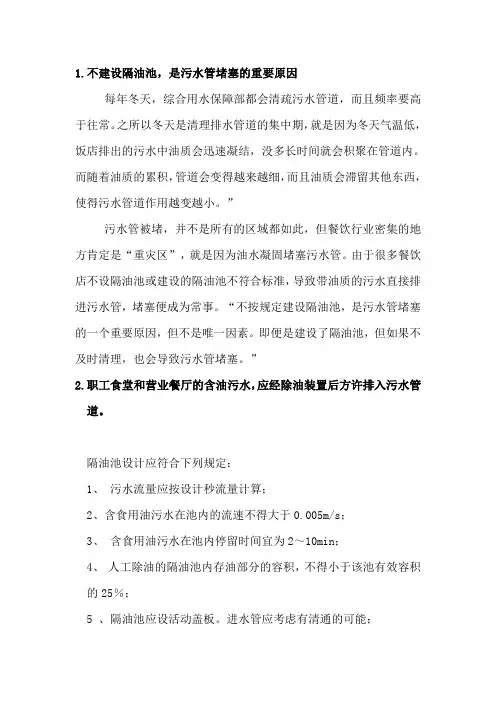 1.不建设隔油池，是污水管堵塞的重要原因

每年冬天，综合用水保障部都会清疏污水管道，而且频率要高于往常。之所以冬天是清理排水管道的集中期，就是因为冬天气温低，饭店排出的污水中油质会迅速凝结，没多长时间就会积聚在管道内。而随着油质的累积，管道会变得越来越细，而且油质会滞留其他东西，使得污水管道作用越变越小。”

污水管被堵，并不是所有的区域都如此，但餐饮行业密集的地方肯定是“重灾区”，就是因为油水凝固堵塞污水管。由于很多餐饮店不设隔油池或建设的隔油池不符合标准，导致带油质的污水直接排进污水管，堵塞便成为常事。“不按规定建设隔油池，是污水管堵塞的一个重要原因，但不是唯一因素。即便是建设了隔油池，但如果不及时清理，也会导致污水管堵塞。”

2.职工食堂和营业餐厅的含油污水，应经除油装置后方许排入污水管道。

隔油池设计应符合下列规定：

1、 污水流量应按设计秒流量计算；

2、含食用油污水在池内的流速不得大于 0.005m/s；

3、 含食用油污水在池内停留时间宜为 2～10min；

4、 人工除油的隔油池内存油部分的容积，不得小于该池有效容积的 25%；

5 、隔油池应设活动盖板。进水管应考虑有清通的可能；